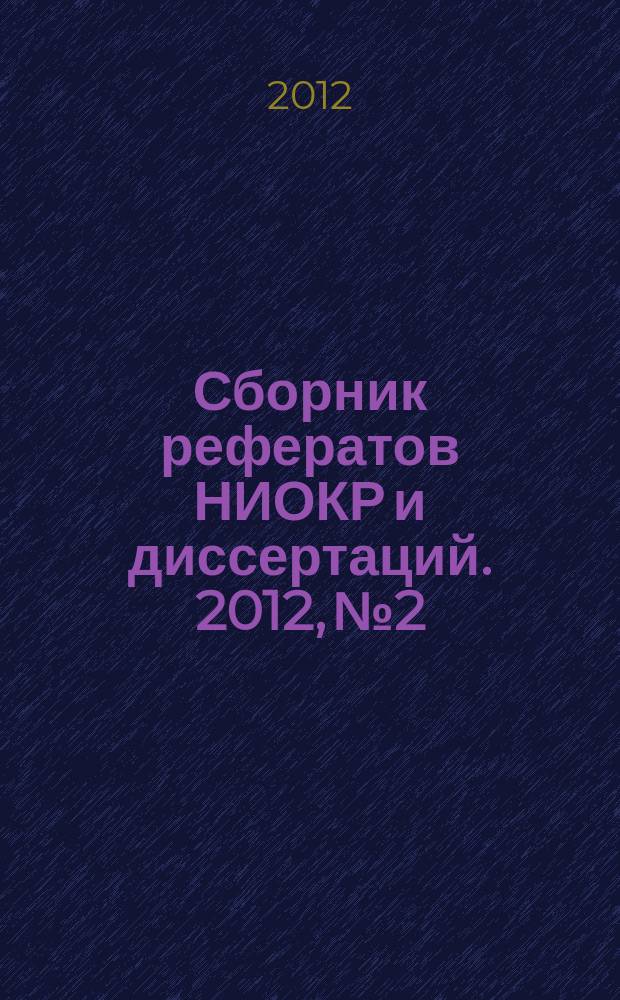 2012

Сборник рефератов НИОКР и диссертаций. 2012, №2